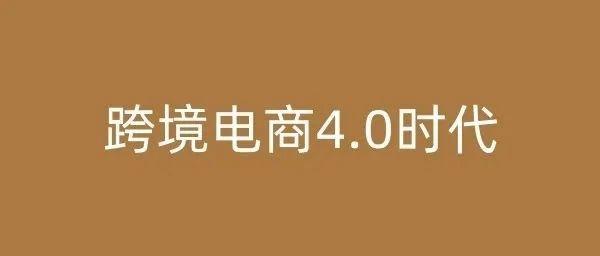 跨境电商4.0时代